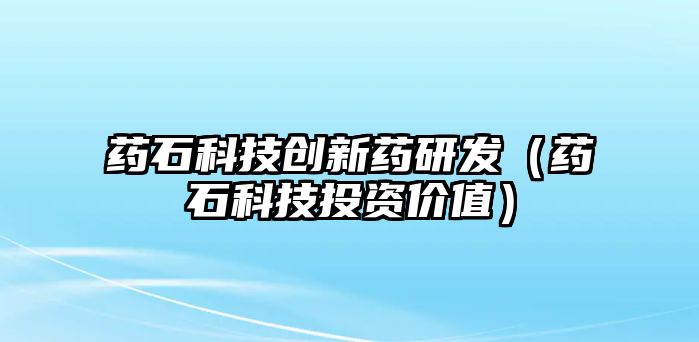 药石科技创新药研发（药石科技投资价值）